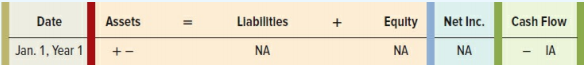 | Date | Assets | = | Liabilities | + | Equity | Net Inc. | Cash Flow |
|---|---|---|---|---|---|---|---|
| Jan. 1, Year 1 | + − | | NA | | NA | NA | − IA |